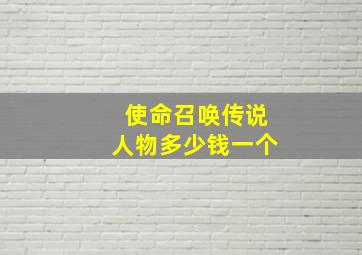 使命召唤传说
人物多少钱一个